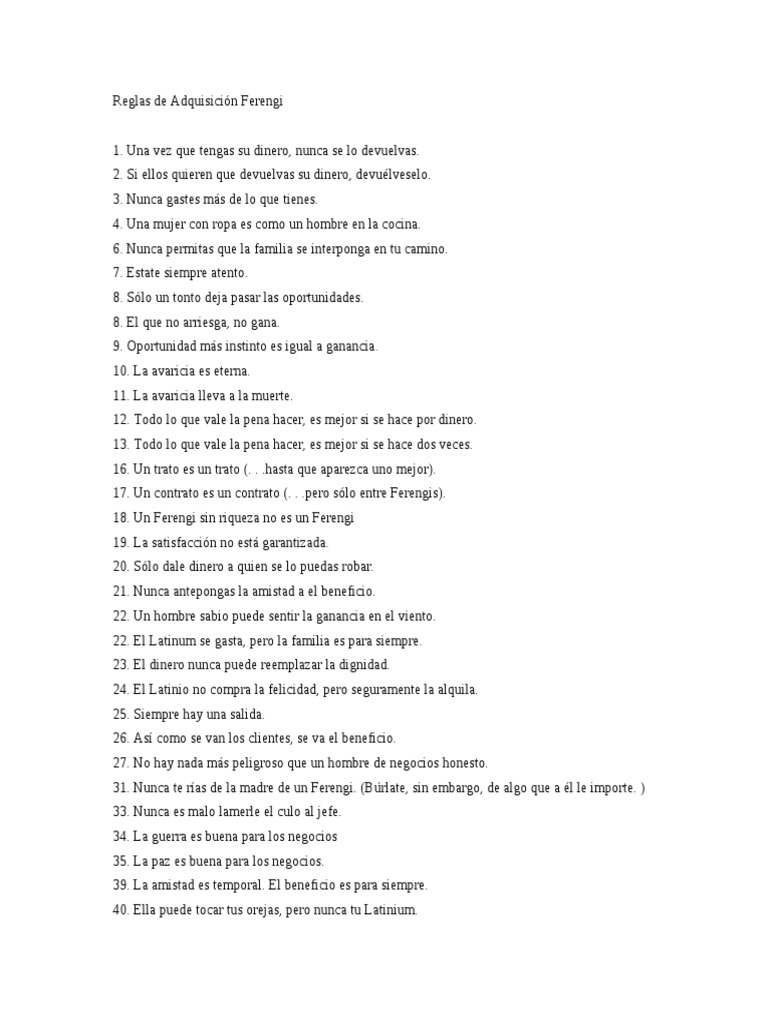 Reglas de Adquisición Ferengi

1. Una vez que tengas su dinero, nunca se lo devuelvas.
2. Si ellos quieren que devuelvas su dinero, devuélveselo.
3. Nunca gastes más de lo que tienes.
4. Una mujer con ropa es como un hombre en la cocina.
6. Nunca permitas que la familia se interponga en tu camino.
7. Estate siempre atento.
8. Sólo un tonto deja pasar las oportunidades.
8. El que no arriesga, no gana.
9. Oportunidad más instinto es igual a ganancia.
10. La avaricia es eterna.
11. La avaricia lleva a la muerte.
12. Todo lo que vale la pena hacer, es mejor si se hace por dinero.
13. Todo lo que vale la pena hacer, es mejor si se hace dos veces.
16. Un trato es un trato (. . .hasta que aparezca uno mejor).
17. Un contrato es un contrato (. . .pero sólo entre Ferengis).
18. Un Ferengi sin riqueza no es un Ferengi
19. La satisfacción no está garantizada.
20. Sólo dale dinero a quien se lo puedas robar.
21. Nunca antepongas la amistad a el beneficio.
22. Un hombre sabio puede sentir la ganancia en el viento.
22. El Latinum se gasta, pero la familia es para siempre.
23. El dinero nunca puede reemplazar la dignidad.
24. El Latinio no compra la felicidad, pero seguramente la alquila.
25. Siempre hay una salida.
26. Así como se van los clientes, se va el beneficio.
27. No hay nada más peligroso que un hombre de negocios honesto.
31. Nunca te rías de la madre de un Ferengi. (Búrlate, sin embargo, de algo que a él le importe. )
33. Nunca es malo lamerle el culo al jefe.
34. La guerra es buena para los negocios
35. La paz es buena para los negocios.
39. La amistad es temporal. El beneficio es para siempre.
40. Ella puede tocar tus orejas, pero nunca tu Latinium.